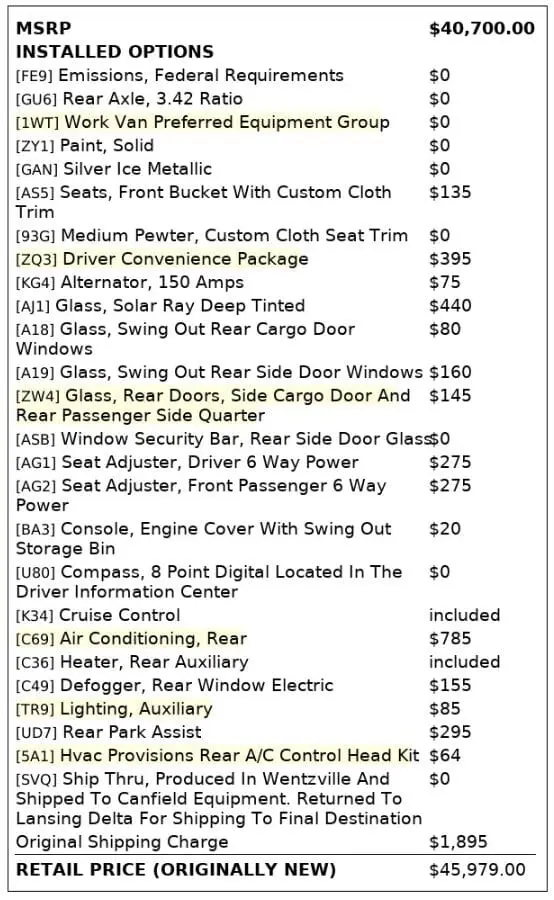 | MSRP | $40,700.00 |
|---|---|
| INSTALLED OPTIONS | |
| [FE9] Emissions, Federal Requirements | $0 |
| [GU6] Rear Axle, 3.42 Ratio | $0 |
| [1WT] Work Van Preferred Equipment Group | $0 |
| [ZY1] Paint, Solid | $0 |
| [GAN] Silver Ice Metallic | $0 |
| [AS5] Seats, Front Bucket With Custom Cloth Trim | $135 |
| [93G] Medium Pewter, Custom Cloth Seat Trim | $0 |
| [ZQ3] Driver Convenience Package | $395 |
| [KG4] Alternator, 150 Amps | $75 |
| [AJ1] Glass, Solar Ray Deep Tinted | $440 |
| [A18] Glass, Swing Out Rear Cargo Door Windows | $80 |
| [A19] Glass, Swing Out Rear Side Door Windows | $160 |
| [ZW4] Glass, Rear Doors, Side Cargo Door And Rear Passenger Side Quarter | $145 |
| [ASB] Window Security Bar, Rear Side Door Glass | $0 |
| [AG1] Seat Adjuster, Driver 6 Way Power | $275 |
| [AG2] Seat Adjuster, Front Passenger 6 Way Power | $275 |
| [BA3] Console, Engine Cover With Swing Out Storage Bin | $20 |
| [U80] Compass, 8 Point Digital Located In The Driver Information Center | $0 |
| [K34] Cruise Control | included |
| [C69] Air Conditioning, Rear | $785 |
| [C36] Heater, Rear Auxiliary | included |
| [C49] Defogger, Rear Window Electric | $155 |
| [TR9] Lighting, Auxiliary | $85 |
| [UD7] Rear Park Assist | $295 |
| [5A1] Hvac Provisions Rear A/C Control Head Kit | $64 |
| [SVQ] Ship Thru, Produced In Wentzville And Shipped To Canfield Equipment. Returned To Lansing Delta For Shipping To Final Destination | $0 |
| Original Shipping Charge | $1,895 |
| RETAIL PRICE (ORIGINALLY NEW) | $45,979.00 |